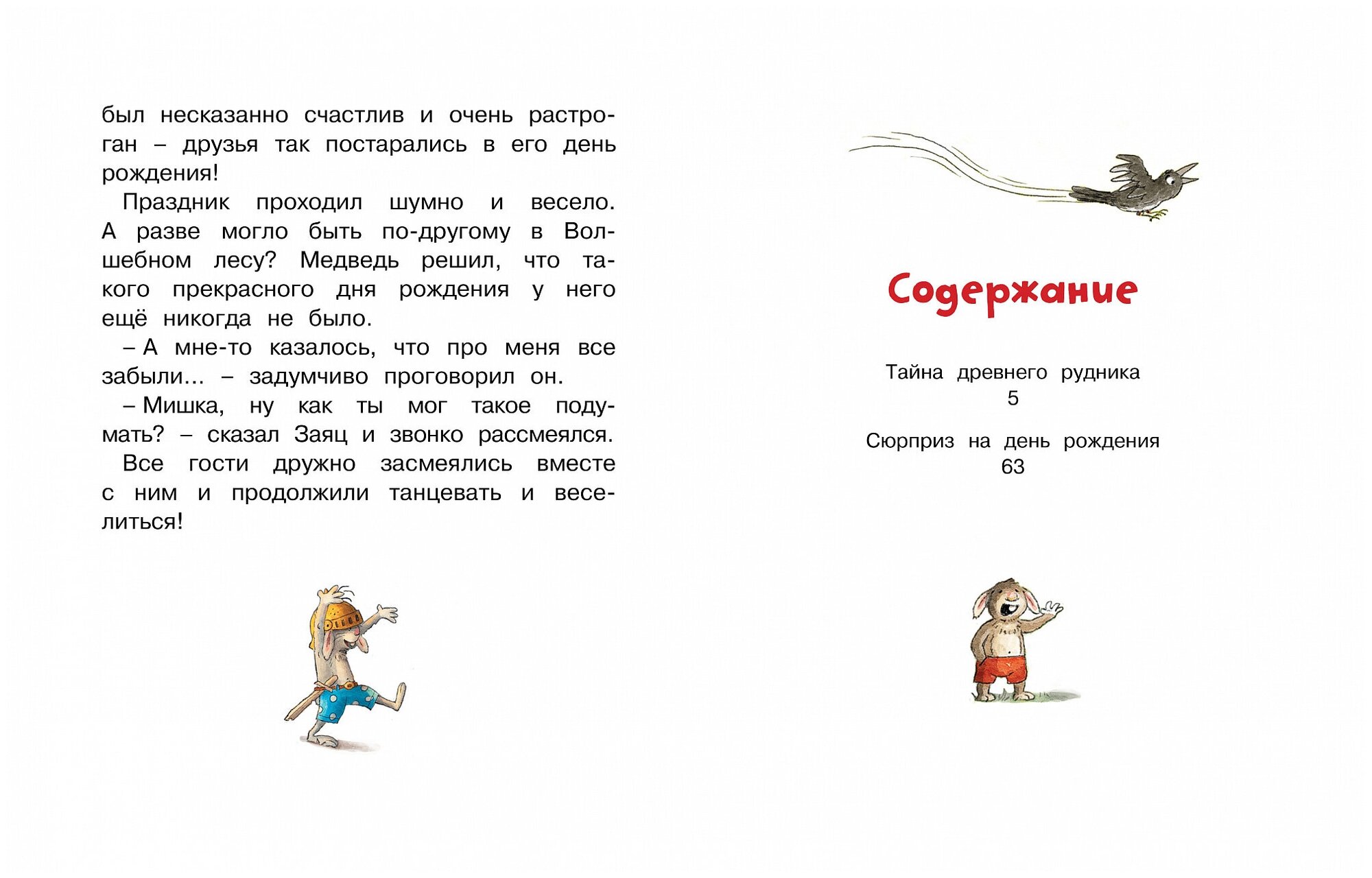 был несказанно счастлив и очень растроган – друзья так постарались в его день рождения!

Праздник проходил шумно и весело. А разве могло быть по-другому в Волшебном лесу? Медведь решил, что такого прекрасного дня рождения у него ещё никогда не было.

– А мне-то казалось, что про меня все забыли... – задумчиво проговорил он.

– Мишка, ну как ты мог такое подумать? – сказал Заяц и звонко рассмеялся.

Все гости дружно засмеялись вместе с ним и продолжили танцевать и веселиться!

Содержание

Тайна древнего рудника
5

Сюрприз на день рождения
63